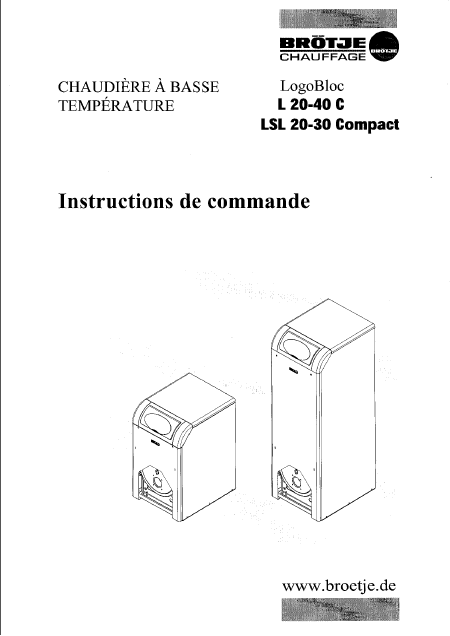 BRÖTJE
CHAUFFAGE

CHAUDIÈRE À BASSE
TEMPÉRATURE

LogoBloc
L 20-40 C
LSL 20-30 Compact

Instructions de commande

www.broetje.de